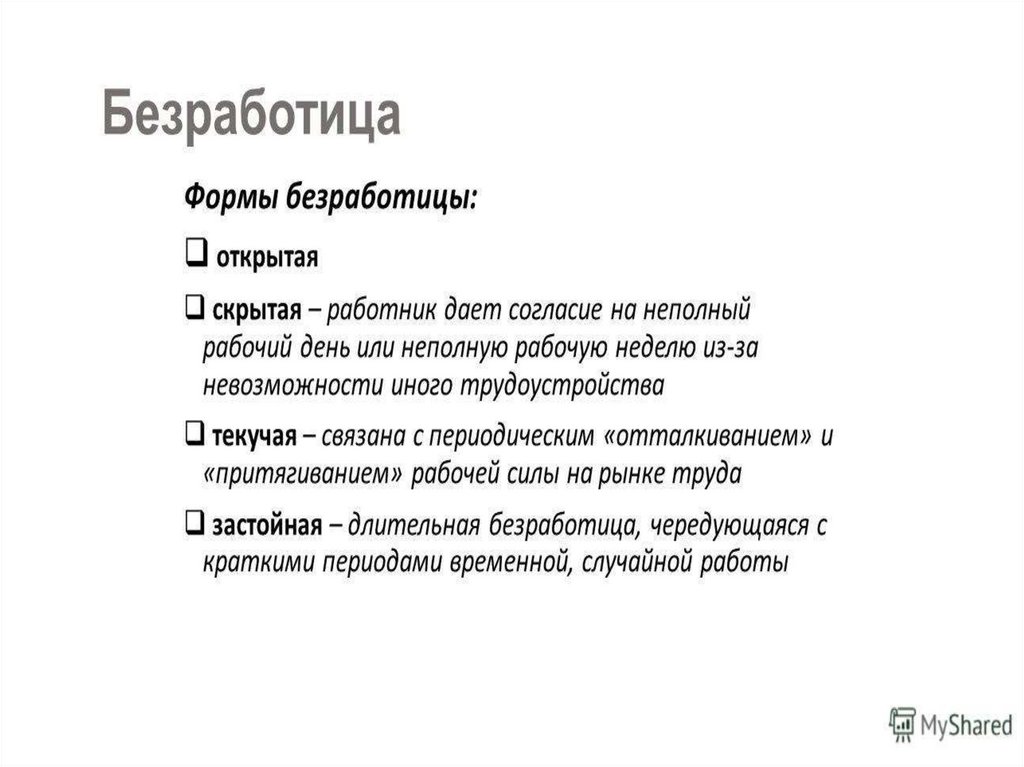 Безработица

Формы безработицы:

❑ открытая

❑ скрытая – работник дает согласие на неполный рабочий день или неполную рабочую неделю из-за невозможности иного трудоустройства

❑ текучая – связана с периодическим «отталкиванием» и «притягиванием» рабочей силы на рынке труда

❑ застойная – длительная безработица, чередующаяся с краткими периодами временной, случайной работы

MyShared